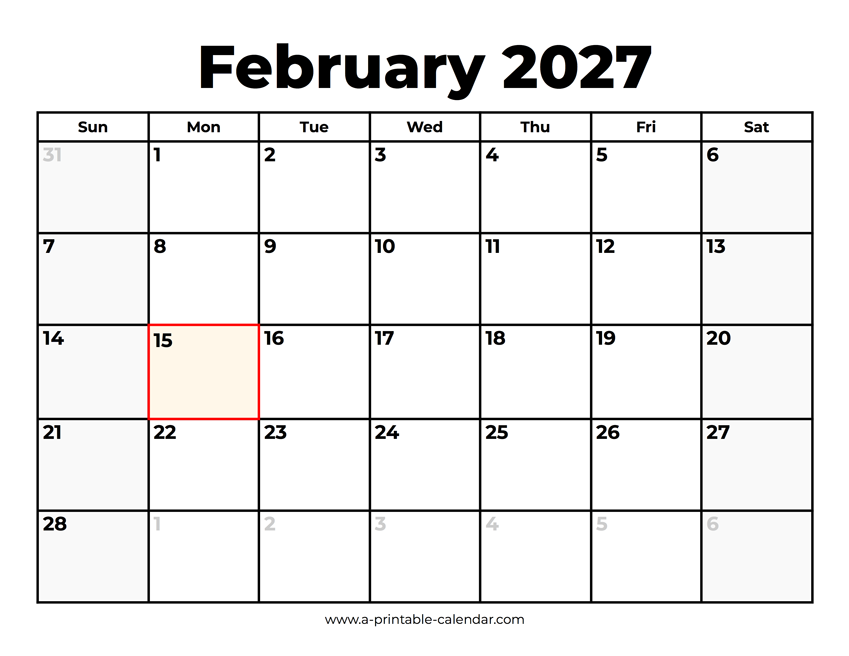 February 2027

| Sun | Mon | Tue | Wed | Thu | Fri | Sat |
|---|---|---|---|---|---|---|
| 31 | 1 | 2 | 3 | 4 | 5 | 6 |
| 7 | 8 | 9 | 10 | 11 | 12 | 13 |
| 14 | 15 | 16 | 17 | 18 | 19 | 20 |
| 21 | 22 | 23 | 24 | 25 | 26 | 27 |
| 28 | 1 | 2 | 3 | 4 | 5 | 6 |

www.a-printable-calendar.com